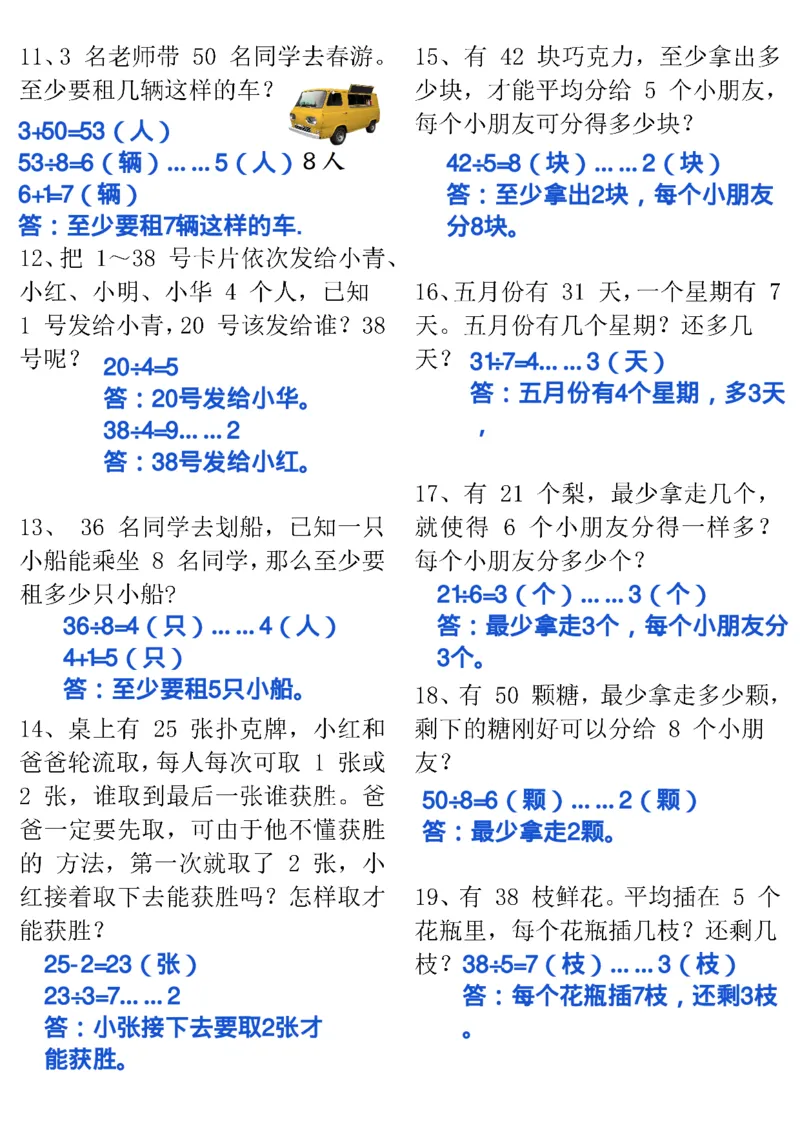 11、3 名老师带 50 名同学去春游。至少要租几辆这样的车？

8人

3+50=53（人）
53÷8=6（辆）……5（人）
6+1=7（辆）
答：至少要租7辆这样的车.

12、把 1～38 号卡片依次发给小青、小红、小明、小华 4 个人，已知 1 号发给小青，20 号该发给谁？38 号呢？

20÷4=5
答：20号发给小华。
38÷4=9……2
答：38号发给小红。

13、 36 名同学去划船，已知一只小船能乘坐 8 名同学，那么至少要租多少只小船?

36÷8=4（只）……4（人）
4+1=5（只）
答：至少要租5只小船。

14、桌上有 25 张扑克牌，小红和爸爸轮流取，每人每次可取 1 张或 2 张，谁取到最后一张谁获胜。爸爸一定要先取，可由于他不懂获胜的 方法，第一次就取了 2 张，小红接着取下去能获胜吗？怎样取才能获胜？

25-2=23（张）
23÷3=7……2
答：小张接下去要取2张才能获胜。

15、有 42 块巧克力，至少拿出多少块，才能平均分给 5 个小朋友，每个小朋友可分得多少块？

42÷5=8（块）……2（块）
答：至少拿出2块，每个小朋友分8块。

16、五月份有 31 天，一个星期有 7 天。五月份有几个星期？还多几天？ 31÷7=4……3（天）
答：五月份有4个星期，多3天，

17、有 21 个梨，最少拿走几个，就使得 6 个小朋友分得一样多？每个小朋友分多少个？

21÷6=3（个）……3（个）
答：最少拿走3个，每个小朋友分3个。

18、有 50 颗糖，最少拿走多少颗，剩下的糖刚好可以分给 8 个小朋友？

50÷8=6（颗）……2（颗）
答：最少拿走2颗。

19、有 38 枝鲜花。平均插在 5 个花瓶里，每个花瓶插几枝？还剩几枝？ 38÷5=7（枝）……3（枝）
答：每个花瓶插7枝，还剩3枝。